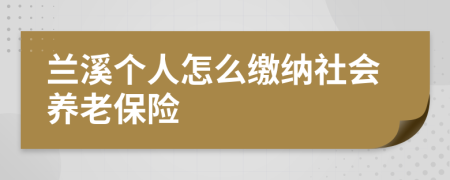 兰溪个人怎么缴纳社会养老保险